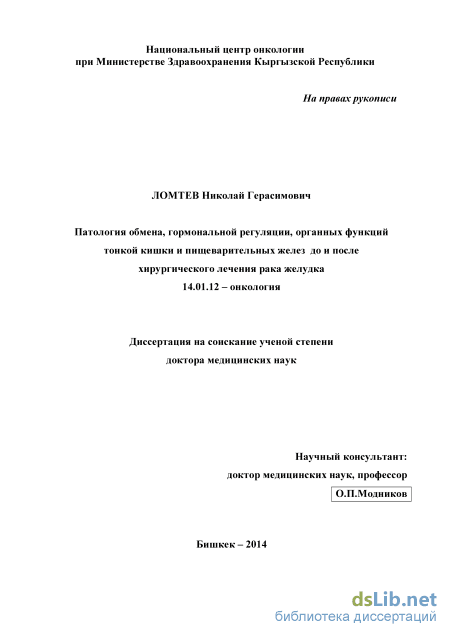 Национальный центр онкологии
при Министерстве Здравоохранения Кыргызской Республики

На правах рукописи

ЛОМТЕВ Николай Герасимович

Патология обмена, гормональной регуляции, органных функций тонкой кишки и пищеварительных желез до и после хирургического лечения рака желудка
14.01.12 – онкология

Диссертация на соискание ученой степени
доктора медицинских наук

Научный консультант:
доктор медицинских наук, профессор
О.П.Модников

Бишкек – 2014

dsLib.net
библиотека диссертаций